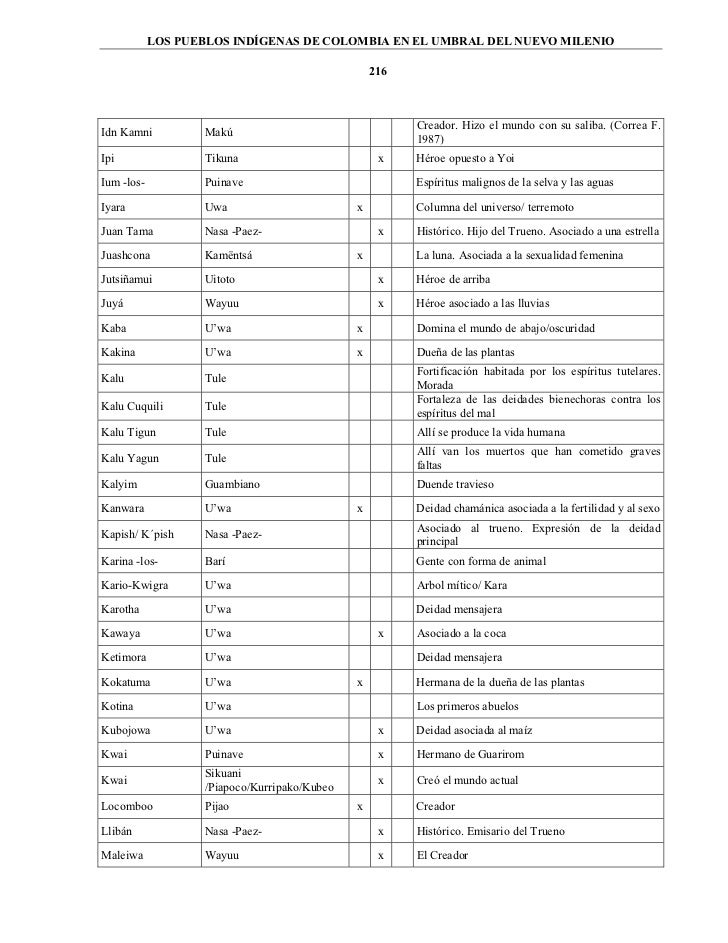 LOS PUEBLOS INDÍGENAS DE COLOMBIA EN EL UMBRAL DEL NUEVO MILENIO

216

| | | | | |
|---|---|---|---|---|
| Idn Kamni | Makú | | | Creador. Hizo el mundo con su saliba. (Correa F. 1987) |
| Ipi | Tikuna | | x | Héroe opuesto a Yoi |
| Ium -los- | Puinave | | | Espíritus malignos de la selva y las aguas |
| Iyara | Uwa | x | | Columna del universo/ terremoto |
| Juan Tama | Nasa -Paez- | | x | Histórico. Hijo del Trueno. Asociado a una estrella |
| Juashcona | Kamëntsá | x | | La luna. Asociada a la sexualidad femenina |
| Jutsiñamui | Uitoto | | x | Héroe de arriba |
| Juyá | Wayuu | | x | Héroe asociado a las lluvias |
| Kaba | U'wa | x | | Domina el mundo de abajo/oscuridad |
| Kakina | U'wa | x | | Dueña de las plantas |
| Kalu | Tule | | | Fortificación habitada por los espíritus tutelares. Morada |
| Kalu Cuquili | Tule | | | Fortaleza de las deidades bienechoras contra los espíritus del mal |
| Kalu Tigun | Tule | | | Allí se produce la vida humana |
| Kalu Yagun | Tule | | | Allí van los muertos que han cometido graves faltas |
| Kalyim | Guambiano | | | Duende travieso |
| Kanwara | U'wa | x | | Deidad chamánica asociada a la fertilidad y al sexo |
| Kapish/ K´pish | Nasa -Paez- | | | Asociado al trueno. Expresión de la deidad principal |
| Karina -los- | Barí | | | Gente con forma de animal |
| Kario-Kwigra | U'wa | | | Arbol mítico/ Kara |
| Karotha | U'wa | | | Deidad mensajera |
| Kawaya | U'wa | | x | Asociado a la coca |
| Ketimora | U'wa | | | Deidad mensajera |
| Kokatuma | U'wa | x | | Hermana de la dueña de las plantas |
| Kotina | U'wa | | | Los primeros abuelos |
| Kubojowa | U'wa | | x | Deidad asociada al maíz |
| Kwai | Puinave | | x | Hermano de Guarirom |
| Kwai | Sikuani /Piapoco/Kurripako/Kubeo | | x | Creó el mundo actual |
| Locomboo | Pijao | x | | Creador |
| Llibán | Nasa -Paez- | | x | Histórico. Emisario del Trueno |
| Maleiwa | Wayuu | | x | El Creador |